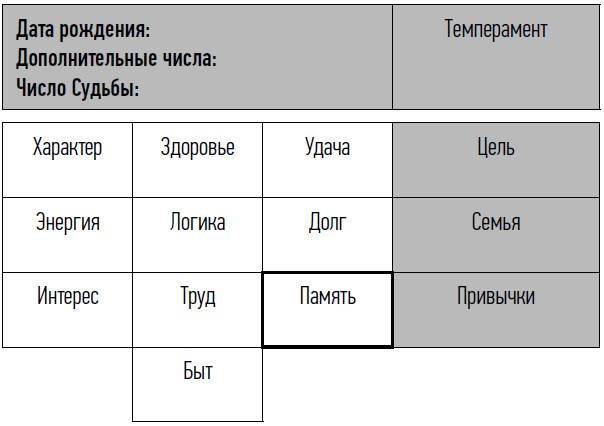 | Дата рождения: Дополнительные числа: Число Судьбы: | Темперамент |
|---|---|

| Характер | Здоровье | Удача | Цель |
|---|---|---|---|
| Энергия | Логика | Долг | Семья |
| Интерес | Труд | Память | Привычки |
| | Быт | | |